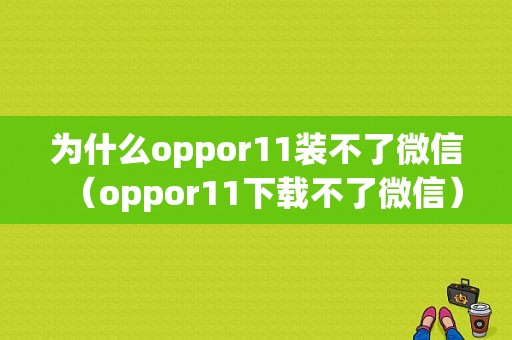 为什么oppor11装不了微信（oppor11下载不了微信）